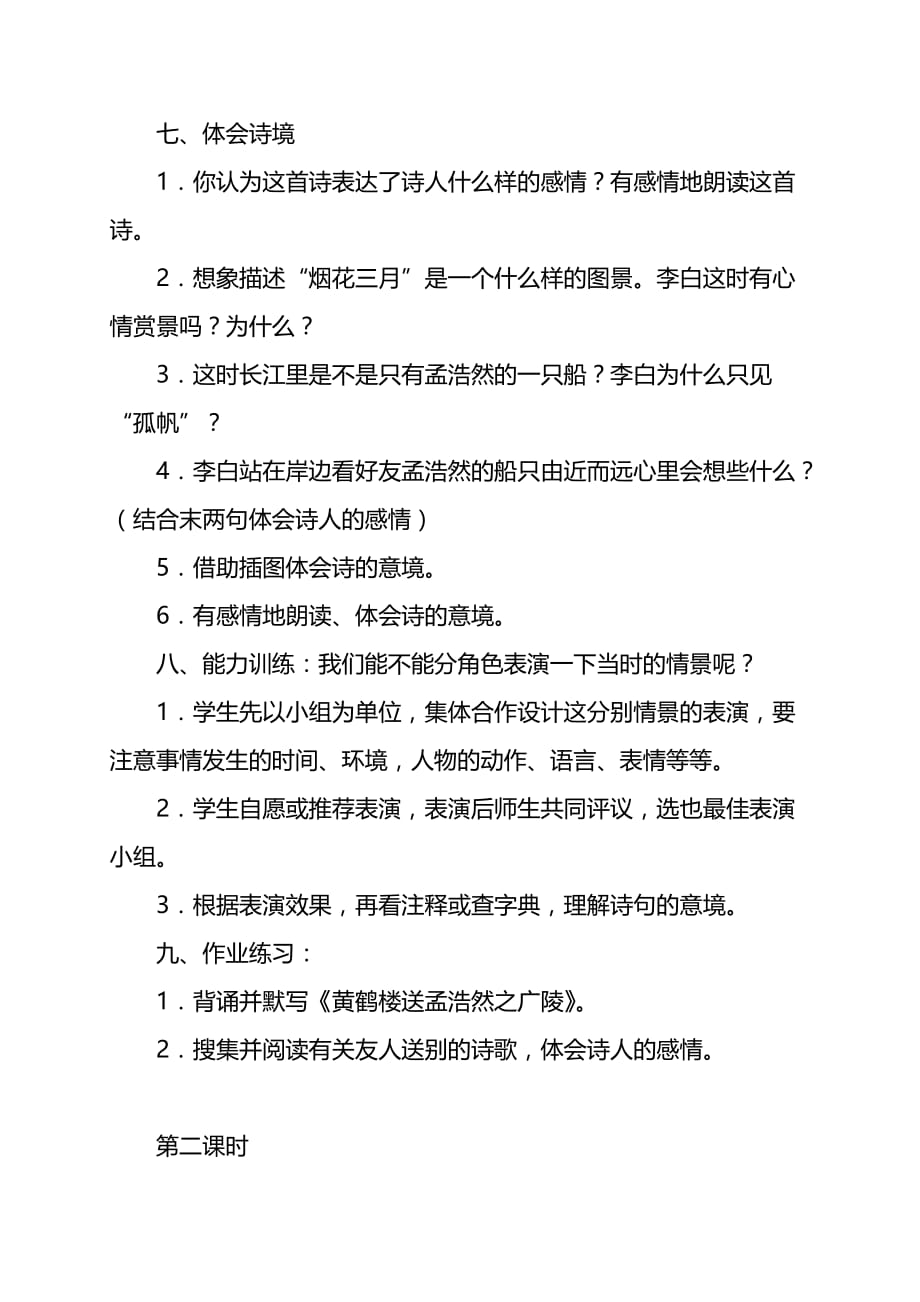 七、体会诗境

1．你认为这首诗表达了诗人什么样的感情？有感情地朗读这首诗。

2．想象描述“烟花三月”是一个什么样的图景。李白这时有心情赏景吗？为什么？

3．这时长江里是不是只有孟浩然的一只船？李白为什么只见“孤帆”？

4．李白站在岸边看好友孟浩然的船只由近而远心里会想些什么？（结合末两句体会诗人的感情）

5．借助插图体会诗的意境。

6．有感情地朗读、体会诗的意境。

八、能力训练：我们能不能分角色表演一下当时的情景呢？

1．学生先以小组为单位，集体合作设计这分别情景的表演，要注意事情发生的时间、环境，人物的动作、语言、表情等等。

2．学生自愿或推荐表演，表演后师生共同评议，选也最佳表演小组。

3．根据表演效果，再看注释或查字典，理解诗句的意境。

九、作业练习：

1．背诵并默写《黄鹤楼送孟浩然之广陵》。

2．搜集并阅读有关友人送别的诗歌，体会诗人的感情。

第二课时